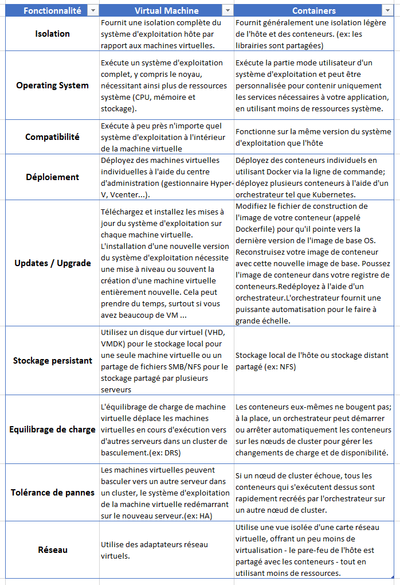 | Fonctionnalité | Virtual Machine | Containers |
|---|---|---|
| Isolation | Fournit une isolation complète du système d'exploitation hôte par rapport aux machines virtuelles. | Fournit généralement une isolation légère de l'hôte et des conteneurs. (ex: les librairies sont partagées) |
| Operating System | Exécute un système d'exploitation complet, y compris le noyau, nécessitant ainsi plus de ressources système (CPU, mémoire et stockage). | Exécute la partie mode utilisateur d'un système d'exploitation et peut être personnalisée pour contenir uniquement les services nécessaires à votre application, en utilisant moins de ressources système. |
| Compatibilité | Exécute à peu près n'importe quel système d'exploitation à l'intérieur de la machine virtuelle | Fonctionne sur la même version du système d'exploitation que l'hôte |
| Déploiement | Déployez des machines virtuelles individuelles à l'aide du centre d'administration (gestionnaire Hyper-V, Vcenter...). | Déployez des conteneurs individuels en utilisant Docker via la ligne de commande; déployez plusieurs conteneurs à l'aide d'un orchestrateur tel que Kubernetes. |
| Updates / Upgrade | Téléchargez et installez les mises à jour du système d'exploitation sur chaque machine virtuelle. L'installation d'une nouvelle version du système d'exploitation nécessite une mise à niveau ou souvent la création d'une machine virtuelle entièrement nouvelle. Cela peut prendre du temps, surtout si vous avez beaucoup de VM ... | Modifiez le fichier de construction de l'image de votre conteneur (appelé Dockerfile) pour qu'il pointe vers la dernière version de l'image de base OS. Reconstruisez votre image de conteneur avec cette nouvelle image de base. Poussez l'image de conteneur dans votre registre de conteneurs.Redéployez à l'aide d'un orchestrateur.L'orchestrateur fournit une puissante automatisation pour le faire à grande échelle. |
| Stockage persistant | Utilisez un disque dur virtuel (VHD, VMDK) pour le stockage local pour une seule machine virtuelle ou un partage de fichiers SMB/NFS pour le stockage partagé par plusieurs serveurs | Stockage local de l'hôte ou stockage distant partagé (ex: NFS) |
| Equilibrage de charge | L'équilibrage de charge de machine virtuelle déplace les machines virtuelles en cours d'exécution vers d'autres serveurs dans un cluster de basculement.(ex: DRS) | Les conteneurs eux-mêmes ne bougent pas; à la place, un orchestrateur peut démarrer ou arrêter automatiquement les conteneurs sur les nœuds de cluster pour gérer les changements de charge et de disponibilité. |
| Tolérance de pannes | Les machines virtuelles peuvent basculer vers un autre serveur dans un cluster, le système d'exploitation de la machine virtuelle redémarrant sur le nouveau serveur.(ex: HA) | Si un nœud de cluster échoue, tous les conteneurs qui s'exécutent dessus sont rapidement recréés par l'orchestrateur sur un autre nœud de cluster. |
| Réseau | Utilise des adaptateurs réseau virtuels. | Utilise une vue isolée d'une carte réseau virtuelle, offrant un peu moins de virtualisation - le pare-feu de l'hôte est partagé avec les conteneurs - tout en utilisant moins de ressources. |